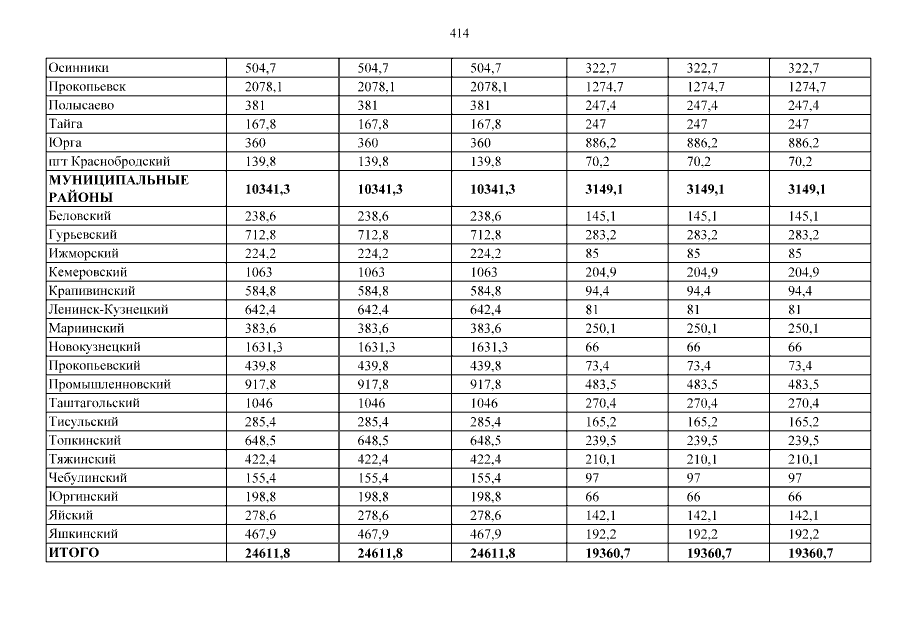 414

| Осинники | 504,7 | 504,7 | 504,7 | 322,7 | 322,7 | 322,7 |
|---|---|---|---|---|---|---|
| Прокопьевск | 2078,1 | 2078,1 | 2078,1 | 1274,7 | 1274,7 | 1274,7 |
| Полысаево | 381 | 381 | 381 | 247,4 | 247,4 | 247,4 |
| Тайга | 167,8 | 167,8 | 167,8 | 247 | 247 | 247 |
| Юрга | 360 | 360 | 360 | 886,2 | 886,2 | 886,2 |
| пгт Краснобродский | 139,8 | 139,8 | 139,8 | 70,2 | 70,2 | 70,2 |
| МУНИЦИПАЛЬНЫЕ РАЙОНЫ | 10341,3 | 10341,3 | 10341,3 | 3149,1 | 3149,1 | 3149,1 |
| Беловский | 238,6 | 238,6 | 238,6 | 145,1 | 145,1 | 145,1 |
| Гурьевский | 712,8 | 712,8 | 712,8 | 283,2 | 283,2 | 283,2 |
| Ижморский | 224,2 | 224,2 | 224,2 | 85 | 85 | 85 |
| Кемеровский | 1063 | 1063 | 1063 | 204,9 | 204,9 | 204,9 |
| Крапивинский | 584,8 | 584,8 | 584,8 | 94,4 | 94,4 | 94,4 |
| Ленинск-Кузнецкий | 642,4 | 642,4 | 642,4 | 81 | 81 | 81 |
| Мариинский | 383,6 | 383,6 | 383,6 | 250,1 | 250,1 | 250,1 |
| Новокузнецкий | 1631,3 | 1631,3 | 1631,3 | 66 | 66 | 66 |
| Прокопьевский | 439,8 | 439,8 | 439,8 | 73,4 | 73,4 | 73,4 |
| Промышленновский | 917,8 | 917,8 | 917,8 | 483,5 | 483,5 | 483,5 |
| Таштагольский | 1046 | 1046 | 1046 | 270,4 | 270,4 | 270,4 |
| Тисульский | 285,4 | 285,4 | 285,4 | 165,2 | 165,2 | 165,2 |
| Топкинский | 648,5 | 648,5 | 648,5 | 239,5 | 239,5 | 239,5 |
| Тяжинский | 422,4 | 422,4 | 422,4 | 210,1 | 210,1 | 210,1 |
| Чебулинский | 155,4 | 155,4 | 155,4 | 97 | 97 | 97 |
| Юргинский | 198,8 | 198,8 | 198,8 | 66 | 66 | 66 |
| Яйский | 278,6 | 278,6 | 278,6 | 142,1 | 142,1 | 142,1 |
| Яшкинский | 467,9 | 467,9 | 467,9 | 192,2 | 192,2 | 192,2 |
| ИТОГО | 24611,8 | 24611,8 | 24611,8 | 19360,7 | 19360,7 | 19360,7 |